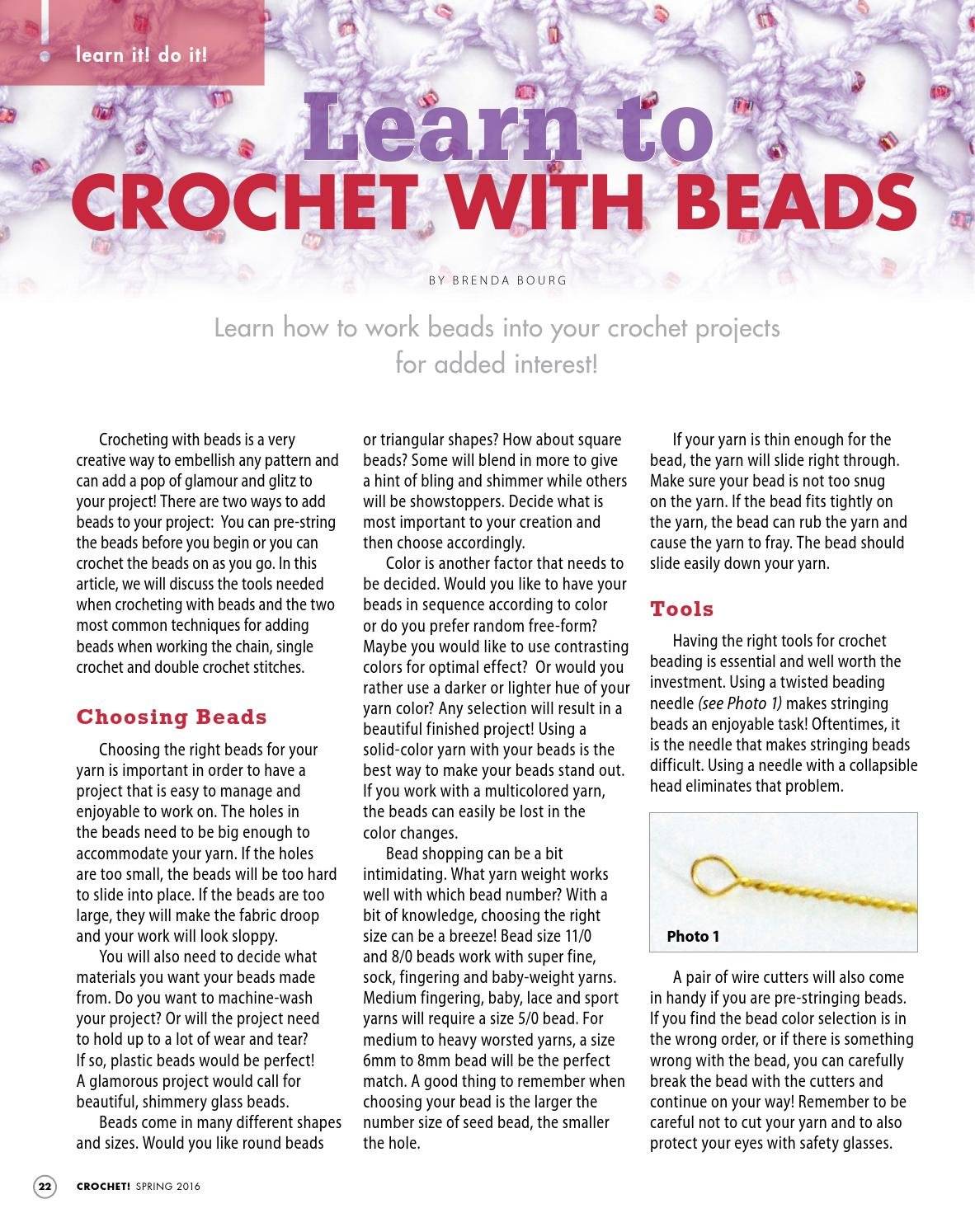 learn it! do it!

Learn to
CROCHET WITH BEADS

BY BRENDA BOURG

Learn how to work beads into your crochet projects for added interest!

Crocheting with beads is a very creative way to embellish any pattern and can add a pop of glamour and glitz to your project! There are two ways to add beads to your project: You can pre-string the beads before you begin or you can crochet the beads on as you go. In this article, we will discuss the tools needed when crocheting with beads and the two most common techniques for adding beads when working the chain, single crochet and double crochet stitches.

Choosing Beads

Choosing the right beads for your yarn is important in order to have a project that is easy to manage and enjoyable to work on. The holes in the beads need to be big enough to accommodate your yarn. If the holes are too small, the beads will be too hard to slide into place. If the beads are too large, they will make the fabric droop and your work will look sloppy.

You will also need to decide what materials you want your beads made from. Do you want to machine-wash your project? Or will the project need to hold up to a lot of wear and tear? If so, plastic beads would be perfect! A glamorous project would call for beautiful, shimmery glass beads.

Beads come in many different shapes and sizes. Would you like round beads or triangular shapes? How about square beads? Some will blend in more to give a hint of bling and shimmer while others will be showstoppers. Decide what is most important to your creation and then choose accordingly.

Color is another factor that needs to be decided. Would you like to have your beads in sequence according to color or do you prefer random free-form? Maybe you would like to use contrasting colors for optimal effect? Or would you rather use a darker or lighter hue of your yarn color? Any selection will result in a beautiful finished project! Using a solid-color yarn with your beads is the best way to make your beads stand out. If you work with a multicolored yarn, the beads can easily be lost in the color changes.

Bead shopping can be a bit intimidating. What yarn weight works well with which bead number? With a bit of knowledge, choosing the right size can be a breeze! Bead size 11/0 and 8/0 beads work with super fine, sock, fingering and baby-weight yarns. Medium fingering, baby, lace and sport yarns will require a size 5/0 bead. For medium to heavy worsted yarns, a size 6mm to 8mm bead will be the perfect match. A good thing to remember when choosing your bead is the larger the number size of seed bead, the smaller the hole.

If your yarn is thin enough for the bead, the yarn will slide right through. Make sure your bead is not too snug on the yarn. If the bead fits tightly on the yarn, the bead can rub the yarn and cause the yarn to fray. The bead should slide easily down your yarn.

Tools

Having the right tools for crochet beading is essential and well worth the investment. Using a twisted beading needle (see Photo 1) makes stringing beads an enjoyable task! Oftentimes, it is the needle that makes stringing beads difficult. Using a needle with a collapsible head eliminates that problem.

Photo 1

A pair of wire cutters will also come in handy if you are pre-stringing beads. If you find the bead color selection is in the wrong order, or if there is something wrong with the bead, you can carefully break the bead with the cutters and continue on your way! Remember to be careful not to cut your yarn and to also protect your eyes with safety glasses.

22 CROCHET! SPRING 2016